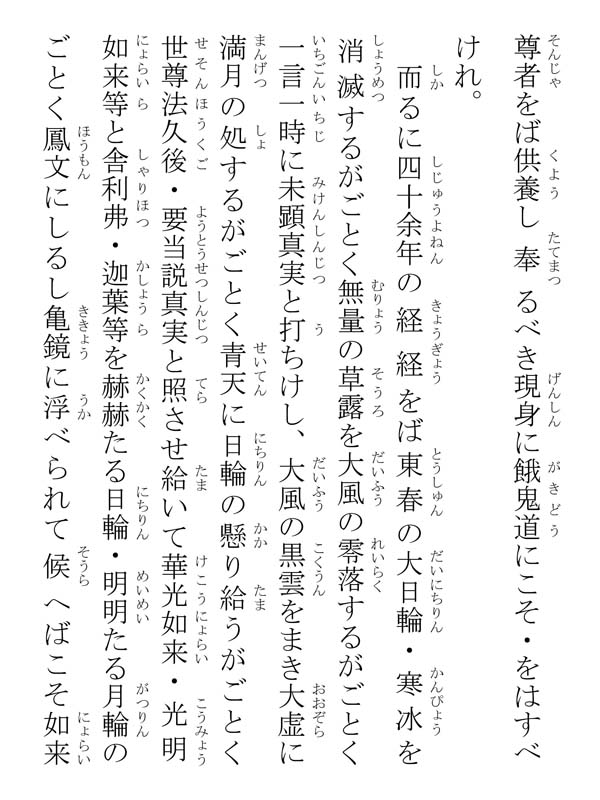 尊者をば供養し奉るべき現身に餓鬼道にこそ・をはすべけれ。

而るに四十余年の経経をば東春の大日輪・寒冰を消滅するがごとく無量の草露を大風の零落するがごとく一言一時に未顕真実と打ちけし、大風の黒雲をまき大虚に満月の処するがごとく青天に日輪の懸り給うがごとく世尊法久後・要当説真実と照させ給いて華光如来・光明如来等と舎利弗・迦葉等を赫赫たる日輪・明明たる月輪のごとく鳳文にしるし亀鏡に浮べられて候へばこそ如来